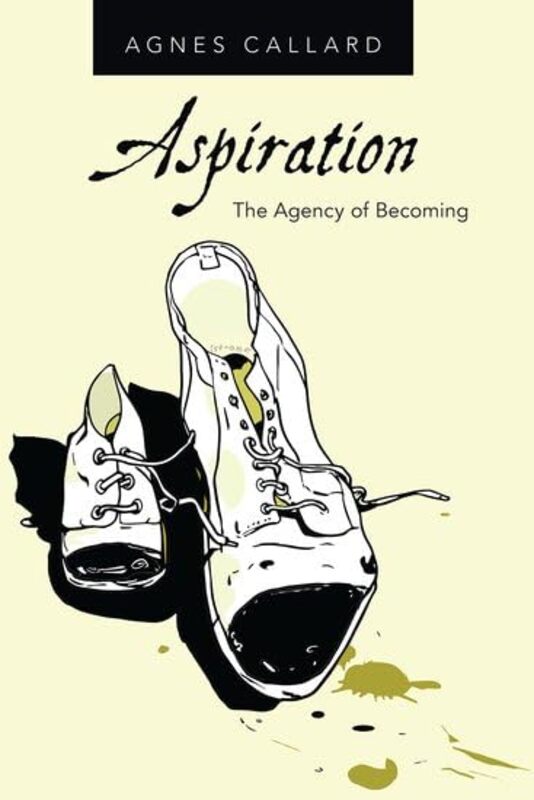 AGNES CALLARD

Aspiration

The Agency of Becoming